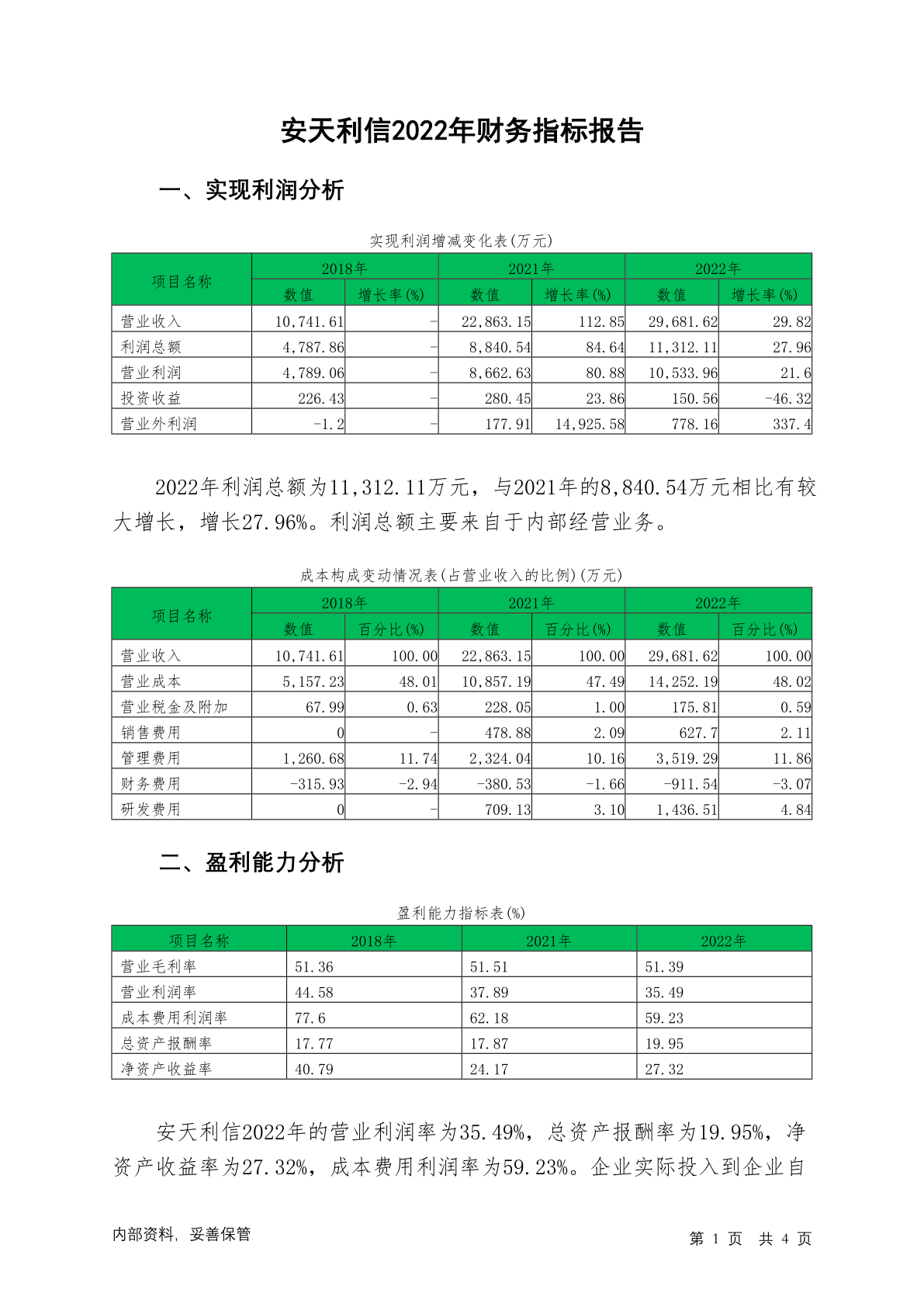 安天利信2022年财务指标报告

一、实现利润分析

实现利润增减变化表(万元)

| 项目名称 | 2018年 数值 | 2018年 增长率(%) | 2021年 数值 | 2021年 增长率(%) | 2022年 数值 | 2022年 增长率(%) |
|---|---|---|---|---|---|---|
| 营业收入 | 10,741.61 | - | 22,863.15 | 112.85 | 29,681.62 | 29.82 |
| 利润总额 | 4,787.86 | - | 8,840.54 | 84.64 | 11,312.11 | 27.96 |
| 营业利润 | 4,789.06 | - | 8,662.63 | 80.88 | 10,533.96 | 21.6 |
| 投资收益 | 226.43 | - | 280.45 | 23.86 | 150.56 | -46.32 |
| 营业外利润 | -1.2 | - | 177.91 | 14,925.58 | 778.16 | 337.4 |

2022年利润总额为11,312.11万元，与2021年的8,840.54万元相比有较大增长，增长27.96%。利润总额主要来自于内部经营业务。

成本构成变动情况表(占营业收入的比例)(万元)

| 项目名称 | 2018年 数值 | 2018年 百分比(%) | 2021年 数值 | 2021年 百分比(%) | 2022年 数值 | 2022年 百分比(%) |
|---|---|---|---|---|---|---|
| 营业收入 | 10,741.61 | 100.00 | 22,863.15 | 100.00 | 29,681.62 | 100.00 |
| 营业成本 | 5,157.23 | 48.01 | 10,857.19 | 47.49 | 14,252.19 | 48.02 |
| 营业税金及附加 | 67.99 | 0.63 | 228.05 | 1.00 | 175.81 | 0.59 |
| 销售费用 | 0 | - | 478.88 | 2.09 | 627.7 | 2.11 |
| 管理费用 | 1,260.68 | 11.74 | 2,324.04 | 10.16 | 3,519.29 | 11.86 |
| 财务费用 | -315.93 | -2.94 | -380.53 | -1.66 | -911.54 | -3.07 |
| 研发费用 | 0 | - | 709.13 | 3.10 | 1,436.51 | 4.84 |

二、盈利能力分析

盈利能力指标表(%)

| 项目名称 | 2018年 | 2021年 | 2022年 |
|---|---|---|---|
| 营业毛利率 | 51.36 | 51.51 | 51.39 |
| 营业利润率 | 44.58 | 37.89 | 35.49 |
| 成本费用利润率 | 77.6 | 62.18 | 59.23 |
| 总资产报酬率 | 17.77 | 17.87 | 19.95 |
| 净资产收益率 | 40.79 | 24.17 | 27.32 |

安天利信2022年的营业利润率为35.49%，总资产报酬率为19.95%，净资产收益率为27.32%，成本费用利润率为59.23%。企业实际投入到企业自

内部资料，妥善保管

第 1 页 共 4 页